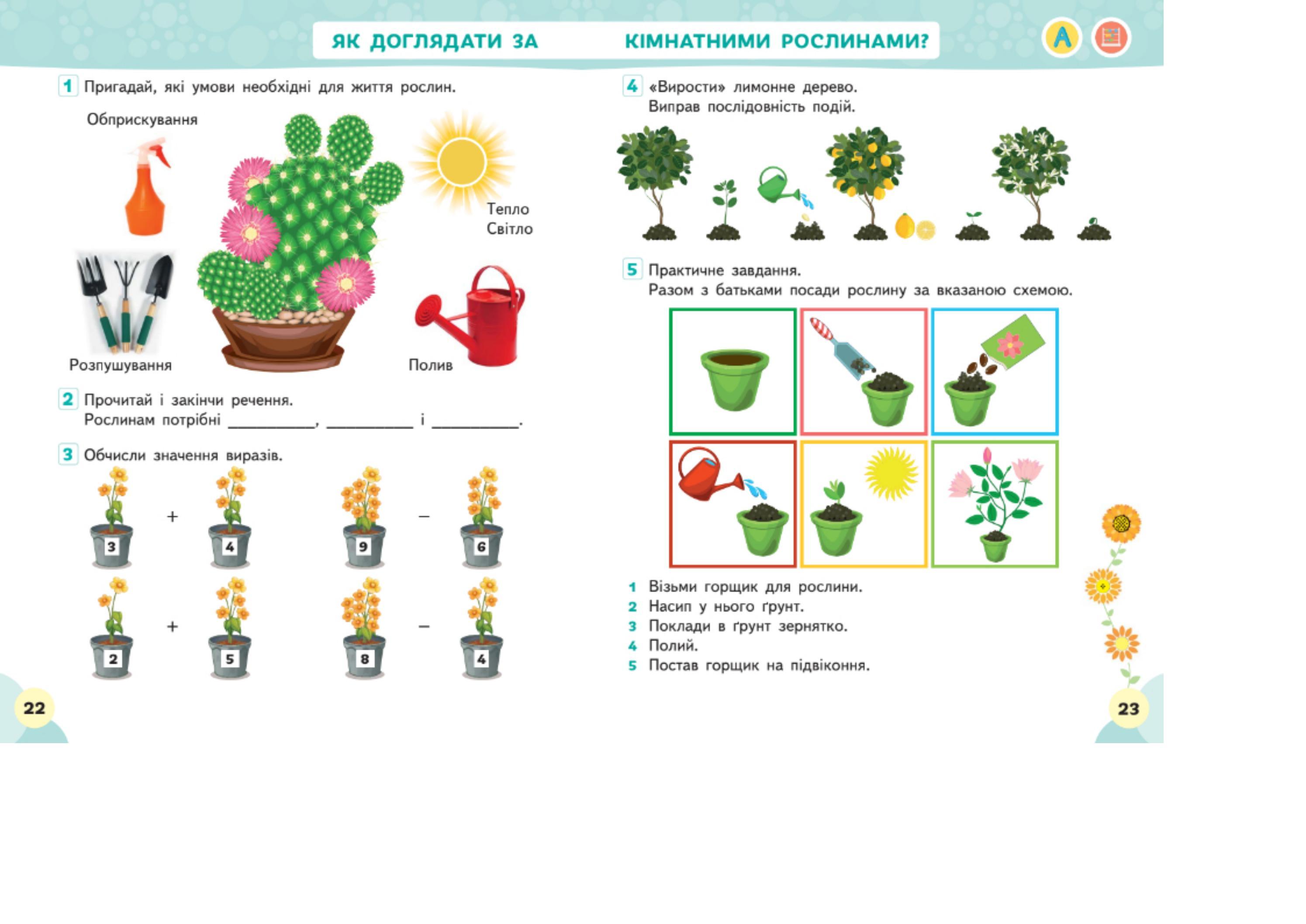 ЯК ДОГЛЯДАТИ ЗА КІМНАТНИМИ РОСЛИНАМИ?

A

1 Пригадай, які умови необхідні для життя рослин.

Обприскування

Тепло
Світло

Розпушування

Полив

2 Прочитай і закінчи речення.
Рослинам потрібні __________, __________ і __________.

3 Обчисли значення виразів.

3 + 4

9 − 6

2 + 5

8 − 4

22

4 «Вирости» лимонне дерево.
Виправ послідовність подій.

5 Практичне завдання.
Разом з батьками посади рослину за вказаною схемою.

1 Візьми горщик для рослини.
2 Насип у нього ґрунт.
3 Поклади в ґрунт зернятко.
4 Полий.
5 Постав горщик на підвіконня.

23